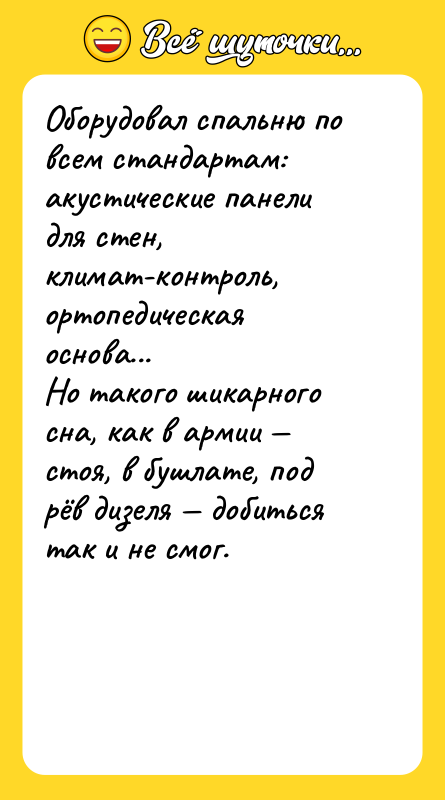 Всё шуточки...

Оборудовал спальню по всем стандартам: акустические панели для стен, климат-контроль, ортопедическая основа...
Но такого шикарного сна, как в армии — стоя, в бушлате, под рёв дизеля — добиться так и не смог.